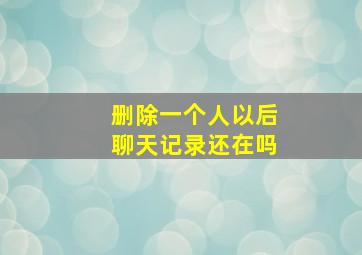 删除一个人以后
聊天记录还在吗